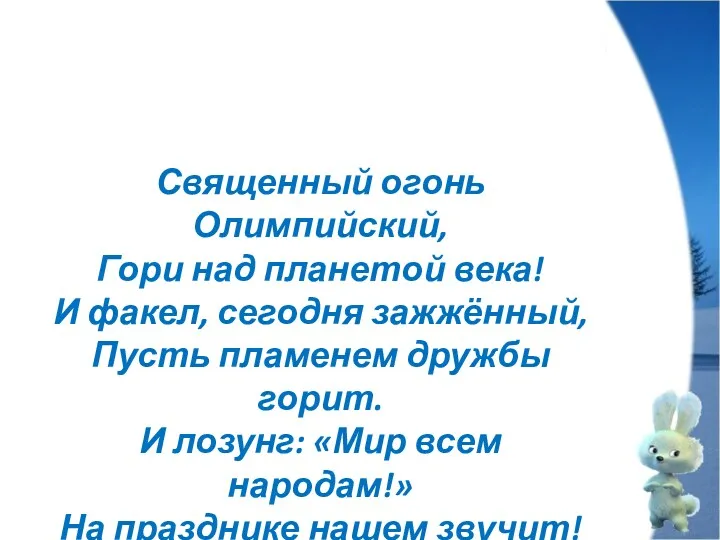 Священный огонь Олимпийский,
Гори над планетой века!
И факел, сегодня зажжённый,
Пусть пламенем дружбы горит.
И лозунг: «Мир всем народам!»
На празднике нашем звучит!